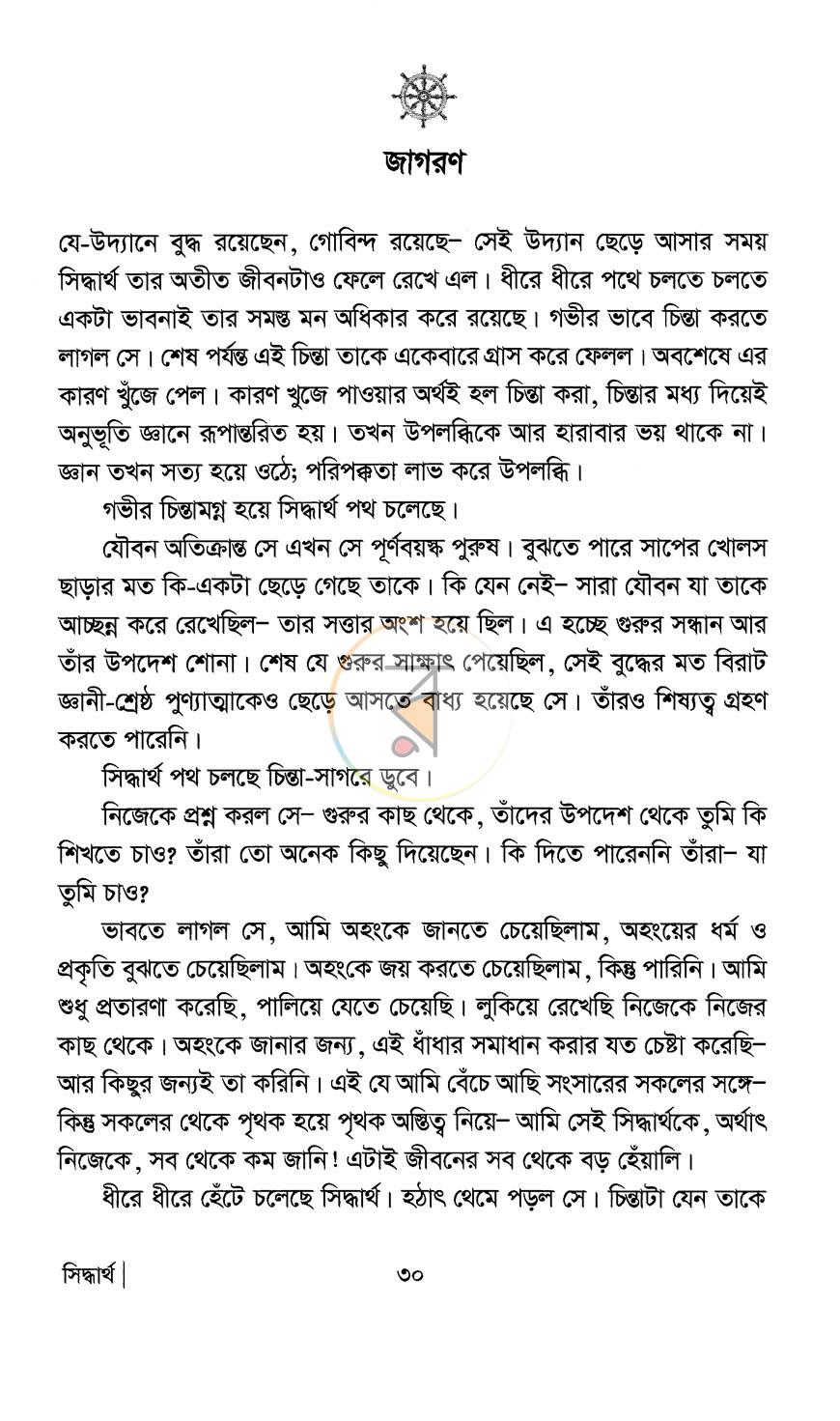 জাগরণ

যে-উদ্যানে বুদ্ধ রয়েছেন, গোবিন্দ রয়েছে– সেই উদ্যান ছেড়ে আসার সময় সিদ্ধার্থ তার অতীত জীবনটাও ফেলে রেখে এল। ধীরে ধীরে পথে চলতে চলতে একটা ভাবনাই তার সমস্ত মন অধিকার করে রয়েছে। গভীর ভাবে চিন্তা করতে লাগল সে। শেষ পর্যন্ত এই চিন্তা তাকে একেবারে গ্রাস করে ফেলল। অবশেষে এর কারণ খুঁজে পেল। কারণ খুজে পাওয়ার অর্থই হল চিন্তা করা, চিন্তার মধ্য দিয়েই অনুভূতি জ্ঞানে রূপান্তরিত হয়। তখন উপলব্ধিকে আর হারাবার ভয় থাকে না। জ্ঞান তখন সত্য হয়ে ওঠে; পরিপক্কতা লাভ করে উপলব্ধি।

গভীর চিন্তামগ্ন হয়ে সিদ্ধার্থ পথ চলেছে।

যৌবন অতিক্রান্ত সে এখন সে পূর্ণবয়স্ক পুরুষ। বুঝতে পারে সাপের খোলস ছাড়ার মত কি-একটা ছেড়ে গেছে তাকে। কি যেন নেই– সারা যৌবন যা তাকে আচ্ছন্ন করে রেখেছিল– তার সত্তার অংশ হয়ে ছিল। এ হচ্ছে গুরুর সন্ধান আর তাঁর উপদেশ শোনা। শেষ যে গুরুর সাক্ষাৎ পেয়েছিল, সেই বুদ্ধের মত বিরাট জ্ঞানী-শ্রেষ্ঠ পুণ্যাত্মাকেও ছেড়ে আসতে বাধ্য হয়েছে সে। তাঁরও শিষ্যত্ব গ্রহণ করতে পারেনি।

সিদ্ধার্থ পথ চলছে চিন্তা-সাগরে ডুবে।

নিজেকে প্রশ্ন করল সে– গুরুর কাছ থেকে, তাঁদের উপদেশ থেকে তুমি কি শিখতে চাও? তাঁরা তো অনেক কিছু দিয়েছেন। কি দিতে পারেননি তাঁরা– যা তুমি চাও?

ভাবতে লাগল সে, আমি অহংকে জানতে চেয়েছিলাম, অহংয়ের ধর্ম ও প্রকৃতি বুঝতে চেয়েছিলাম। অহংকে জয় করতে চেয়েছিলাম, কিন্তু পারিনি। আমি শুধু প্রতারণা করেছি, পালিয়ে যেতে চেয়েছি। লুকিয়ে রেখেছি নিজেকে নিজের কাছ থেকে। অহংকে জানার জন্য, এই ধাঁধার সমাধান করার যত চেষ্টা করেছি– আর কিছুর জন্যই তা করিনি। এই যে আমি বেঁচে আছি সংসারের সকলের সঙ্গে– কিন্তু সকলের থেকে পৃথক হয়ে পৃথক অস্তিত্ব নিয়ে– আমি সেই সিদ্ধার্থকে, অর্থাৎ নিজেকে, সব থেকে কম জানি! এটাই জীবনের সব থেকে বড় হেঁয়ালি।

ধীরে ধীরে হেঁটে চলেছে সিদ্ধার্থ। হঠাৎ থেমে পড়ল সে। চিন্তাটা যেন তাকে

সিদ্ধার্থ | ৩০